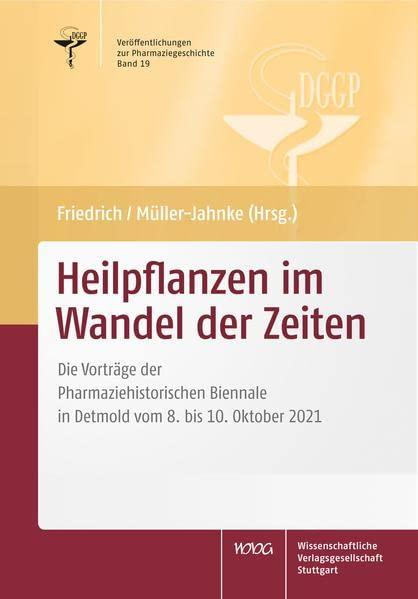 DGGP

Veröffentlichungen zur Pharmaziegeschichte Band 19

DGGP

Friedrich / Müller-Jahnke (Hrsg.)

Heilpflanzen im Wandel der Zeiten

Die Vorträge der Pharmaziehistorischen Biennale in Detmold vom 8. bis 10. Oktober 2021

WVG

Wissenschaftliche Verlagsgesellschaft Stuttgart